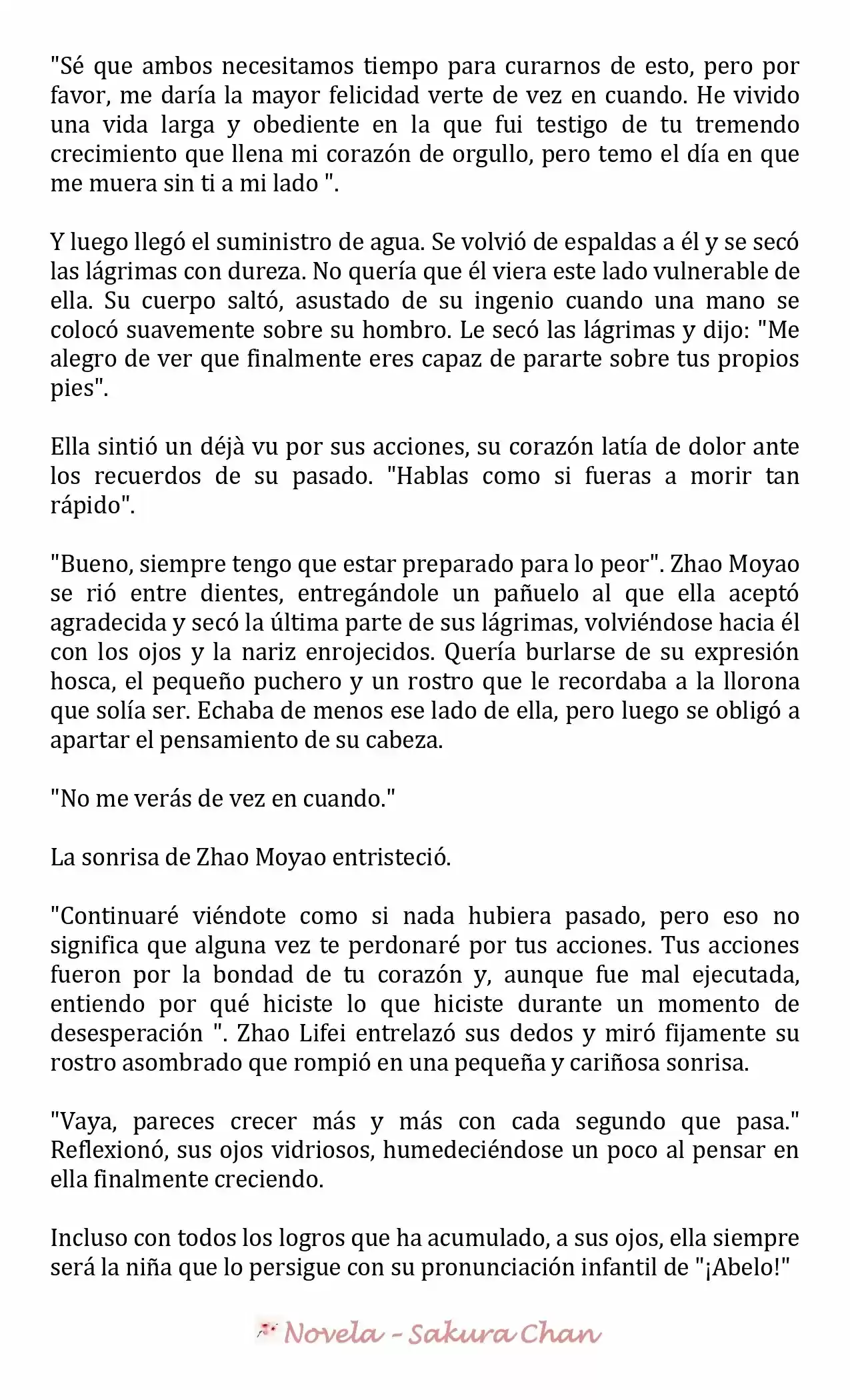 "Sé que ambos necesitamos tiempo para curarnos de esto, pero por favor, me daría la mayor felicidad verte de vez en cuando. He vivido una vida larga y obediente en la que fui testigo de tu tremendo crecimiento que llena mi corazón de orgullo, pero temo el día en que me muera sin ti a mi lado ".

Y luego llegó el suministro de agua. Se volvió de espaldas a él y se secó las lágrimas con dureza. No quería que él viera este lado vulnerable de ella. Su cuerpo saltó, asustado de su ingenio cuando una mano se colocó suavemente sobre su hombro. Le secó las lágrimas y dijo: "Me alegro de ver que finalmente eres capaz de pararte sobre tus propios pies".

Ella sintió un déjà vu por sus acciones, su corazón latía de dolor ante los recuerdos de su pasado. "Hablas como si fueras a morir tan rápido".

"Bueno, siempre tengo que estar preparado para lo peor". Zhao Moyao se rió entre dientes, entregándole un pañuelo al que ella aceptó agradecida y secó la última parte de sus lágrimas, volviéndose hacia él con los ojos y la nariz enrojecidos. Quería burlarse de su expresión hosca, el pequeño puchero y un rostro que le recordaba a la llorona que solía ser. Echaba de menos ese lado de ella, pero luego se obligó a apartar el pensamiento de su cabeza.

"No me verás de vez en cuando."

La sonrisa de Zhao Moyao entristeció.

"Continuaré viéndote como si nada hubiera pasado, pero eso no significa que alguna vez te perdonaré por tus acciones. Tus acciones fueron por la bondad de tu corazón y, aunque fue mal ejecutada, entiendo por qué hiciste lo que hiciste durante un momento de desesperación ". Zhao Lifei entrelazó sus dedos y miró fijamente su rostro asombrado que rompió en una pequeña y cariñosa sonrisa.

"Vaya, pareces crecer más y más con cada segundo que pasa." Reflexionó, sus ojos vidriosos, humedeciéndose un poco al pensar en ella finalmente creciendo.

Incluso con todos los logros que ha acumulado, a sus ojos, ella siempre será la niña que lo persigue con su pronunciación infantil de "¡Abelo!"

Novela - Sakura Chan